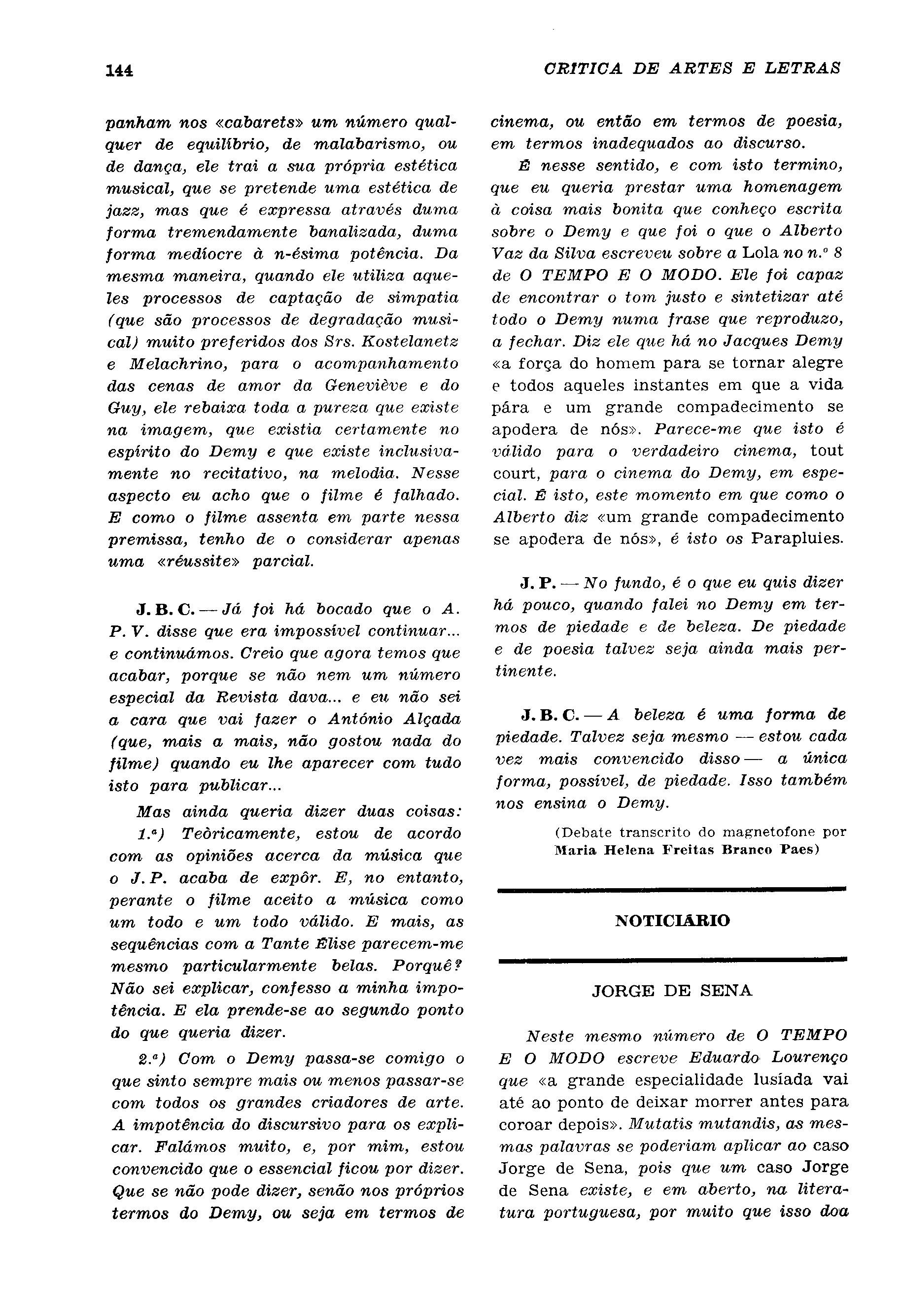 144

CRITICA DE ARTES E LETRAS

panham nos «cabarets» um número qualquer de equilíbrio, de malabarismo, ou de dança, ele trai a sua própria estética musical, que se pretende uma estética de jazz, mas que é expressa através duma forma tremendamente banalizada, duma forma medíocre à n-ésima potência. Da mesma maneira, quando ele utiliza aqueles processos de captação de simpatia (que são processos de degradação musical) muito preferidos dos Srs. Kostelanetz e Melachrino, para o acompanhamento das cenas de amor da Geneviève e do Guy, ele rebaixa toda a pureza que existe na imagem, que existia certamente no espírito do Demy e que existe inclusivamente no recitativo, na melodia. Nesse aspecto eu acho que o filme é falhado. E como o filme assenta em parte nessa premissa, tenho de o considerar apenas uma «réussite» parcial.

J. B. C. — Já foi há bocado que o A. P. V. disse que era impossível continuar... e continuámos. Creio que agora temos que acabar, porque se não nem um número especial da Revista dava... e eu não sei a cara que vai fazer o António Alçada (que, mais a mais, não gostou nada do filme) quando eu lhe aparecer com tudo isto para publicar...

Mas ainda queria dizer duas coisas:

1.ª) Teòricamente, estou de acordo com as opiniões acerca da música que o J. P. acaba de expôr. E, no entanto, perante o filme aceito a música como um todo e um todo válido. E mais, as sequências com a Tante Élise parecem-me mesmo particularmente belas. Porquê? Não sei explicar, confesso a minha impotência. E ela prende-se ao segundo ponto do que queria dizer.

2.ª) Com o Demy passa-se comigo o que sinto sempre mais ou menos passar-se com todos os grandes criadores de arte. A impotência do discursivo para os explicar. Falámos muito, e, por mim, estou convencido que o essencial ficou por dizer. Que se não pode dizer, senão nos próprios termos do Demy, ou seja em termos de cinema, ou então em termos de poesia, em termos inadequados ao discurso.

É nesse sentido, e com isto termino, que eu queria prestar uma homenagem à coisa mais bonita que conheço escrita sobre o Demy e que foi o que o Alberto Vaz da Silva escreveu sobre a Lola no n.º 8 de O TEMPO E O MODO. Ele foi capaz de encontrar o tom justo e sintetizar até todo o Demy numa frase que reproduzo, a fechar. Diz ele que há no Jacques Demy «a força do homem para se tornar alegre e todos aqueles instantes em que a vida pára e um grande compadecimento se apodera de nós». Parece-me que isto é válido para o verdadeiro cinema, tout court, para o cinema do Demy, em especial. É isto, este momento em que como o Alberto diz «um grande compadecimento se apodera de nós», é isto os Parapluies.

J. P. — No fundo, é o que eu quis dizer há pouco, quando falei no Demy em termos de piedade e de beleza. De piedade e de poesia talvez seja ainda mais pertinente.

J. B. C. — A beleza é uma forma de piedade. Talvez seja mesmo — estou cada vez mais convencido disso — a única forma, possível, de piedade. Isso também nos ensina o Demy.

(Debate transcrito do magnetofone por Maria Helena Freitas Branco Paes)

NOTICIÁRIO

JORGE DE SENA

Neste mesmo número de O TEMPO E O MODO escreve Eduardo Lourenço que «a grande especialidade lusíada vai até ao ponto de deixar morrer antes para coroar depois». Mutatis mutandis, as mesmas palavras se poderiam aplicar ao caso Jorge de Sena, pois que um caso Jorge de Sena existe, e em aberto, na literatura portuguesa, por muito que isso doa